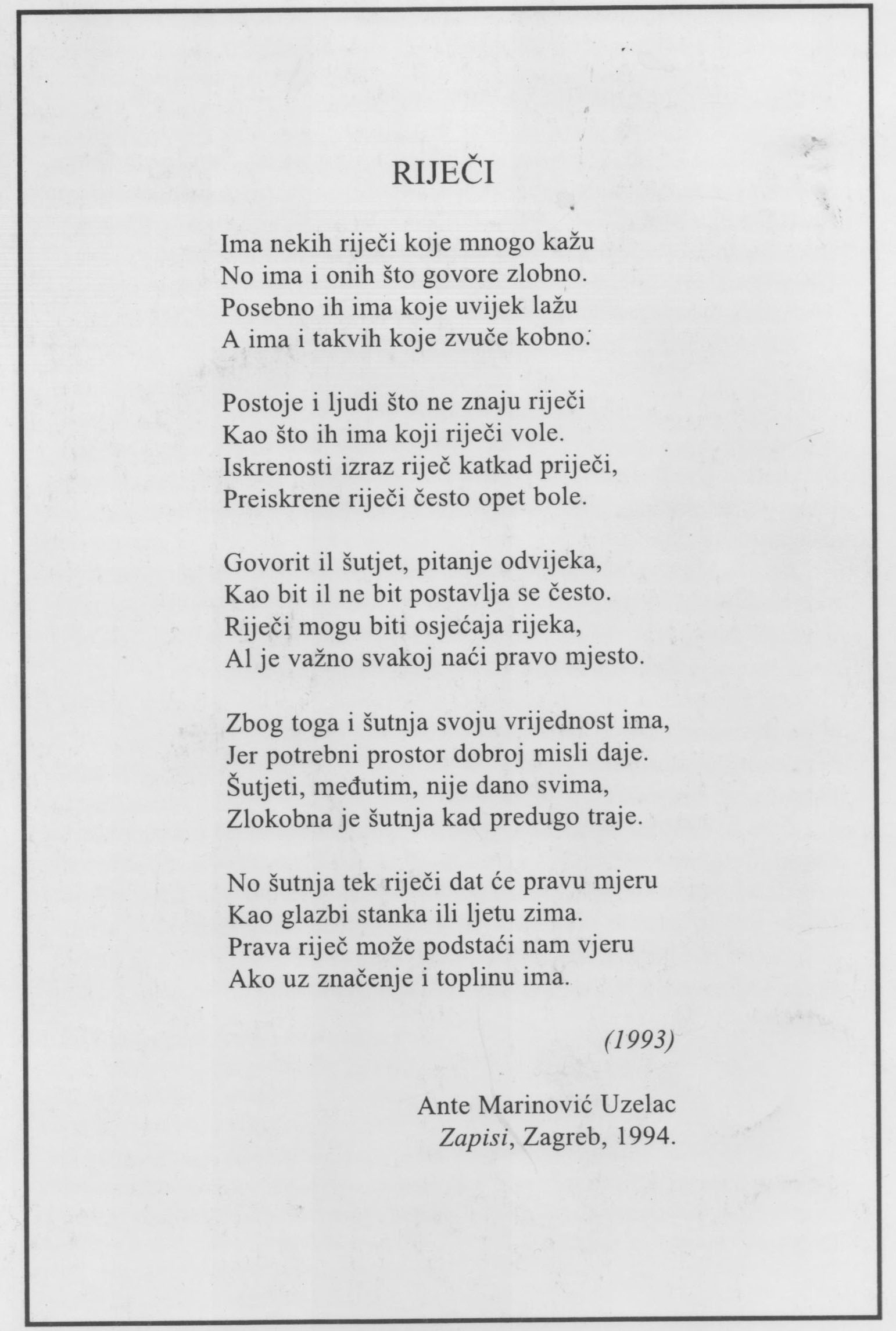 RIJEČI

Ima nekih riječi koje mnogo kažu
No ima i onih što govore zlobno.
Posebno ih ima koje uvijek lažu
A ima i takvih koje zvuče kobno.

Postoje i ljudi što ne znaju riječi
Kao što ih ima koji riječi vole.
Iskrenosti izraz riječ katkad priječi,
Preiskrene riječi često opet bole.

Govorit il šutjet, pitanje odvijeka,
Kao bit il ne bit postavlja se često.
Riječi mogu biti osjećaja rijeka,
Al je važno svakoj naći pravo mjesto.

Zbog toga i šutnja svoju vrijednost ima,
Jer potrebni prostor dobroj misli daje.
Šutjeti, međutim, nije dano svima,
Zlokobna je šutnja kad predugo traje.

No šutnja tek riječi dat će pravu mjeru
Kao glazbi stanka ili ljetu zima.
Prava riječ može podstaći nam vjeru
Ako uz značenje i toplinu ima.

(1993)

Ante Marinović Uzelac
Zapisi, Zagreb, 1994.